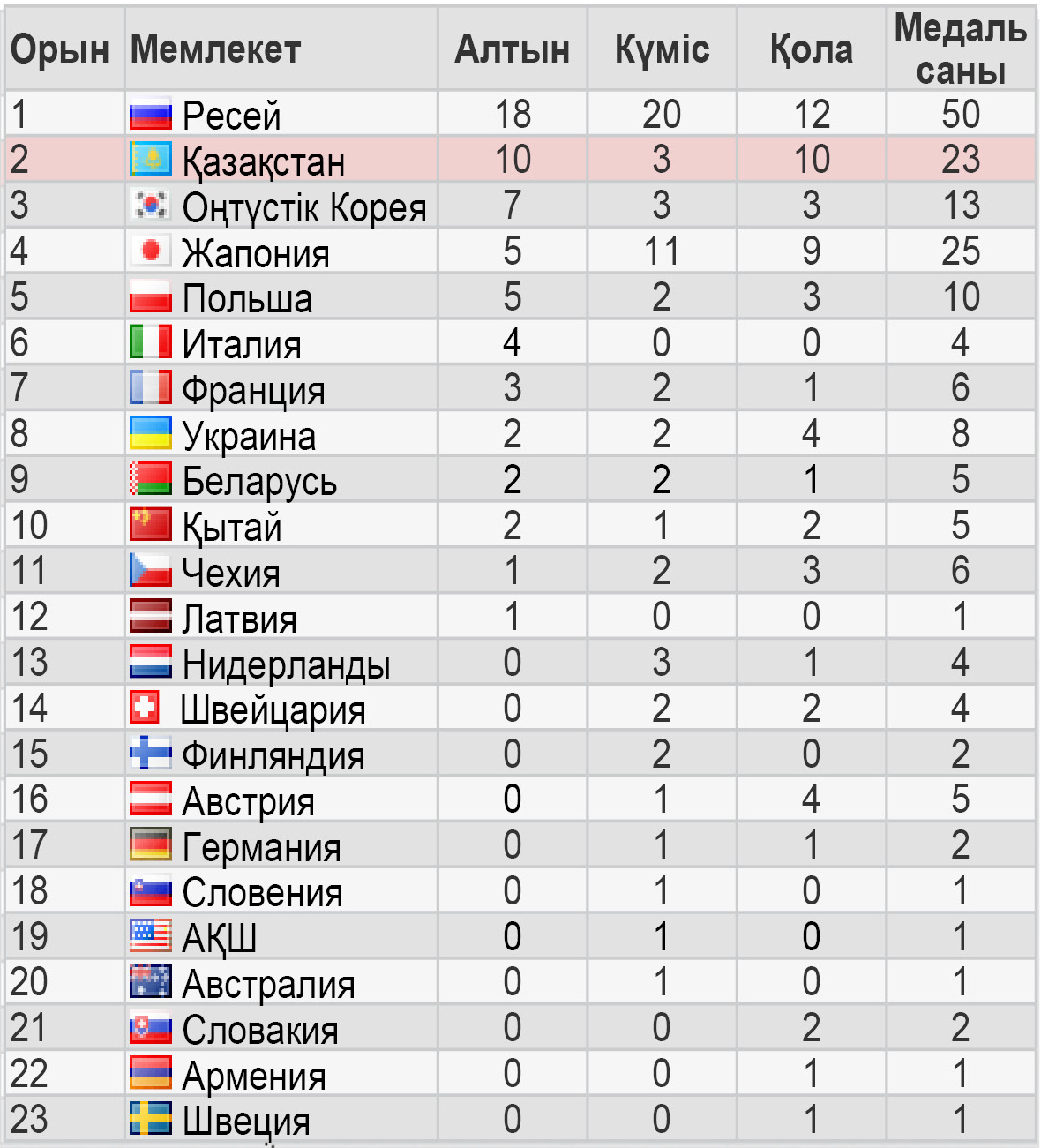 | Орын | Мемлекет | Алтын | Күміс | Қола | Медаль саны |
|---|---|---|---|---|---|
| 1 | Ресей | 18 | 20 | 12 | 50 |
| 2 | Қазақстан | 10 | 3 | 10 | 23 |
| 3 | Оңтүстік Корея | 7 | 3 | 3 | 13 |
| 4 | Жапония | 5 | 11 | 9 | 25 |
| 5 | Польша | 5 | 2 | 3 | 10 |
| 6 | Италия | 4 | 0 | 0 | 4 |
| 7 | Франция | 3 | 2 | 1 | 6 |
| 8 | Украина | 2 | 2 | 4 | 8 |
| 9 | Беларусь | 2 | 2 | 1 | 5 |
| 10 | Қытай | 2 | 1 | 2 | 5 |
| 11 | Чехия | 1 | 2 | 3 | 6 |
| 12 | Латвия | 1 | 0 | 0 | 1 |
| 13 | Нидерланды | 0 | 3 | 1 | 4 |
| 14 | Швейцария | 0 | 2 | 2 | 4 |
| 15 | Финляндия | 0 | 2 | 0 | 2 |
| 16 | Австрия | 0 | 1 | 4 | 5 |
| 17 | Германия | 0 | 1 | 1 | 2 |
| 18 | Словения | 0 | 1 | 0 | 1 |
| 19 | АҚШ | 0 | 1 | 0 | 1 |
| 20 | Австралия | 0 | 1 | 0 | 1 |
| 21 | Словакия | 0 | 0 | 2 | 2 |
| 22 | Армения | 0 | 0 | 1 | 1 |
| 23 | Швеция | 0 | 0 | 1 | 1 |